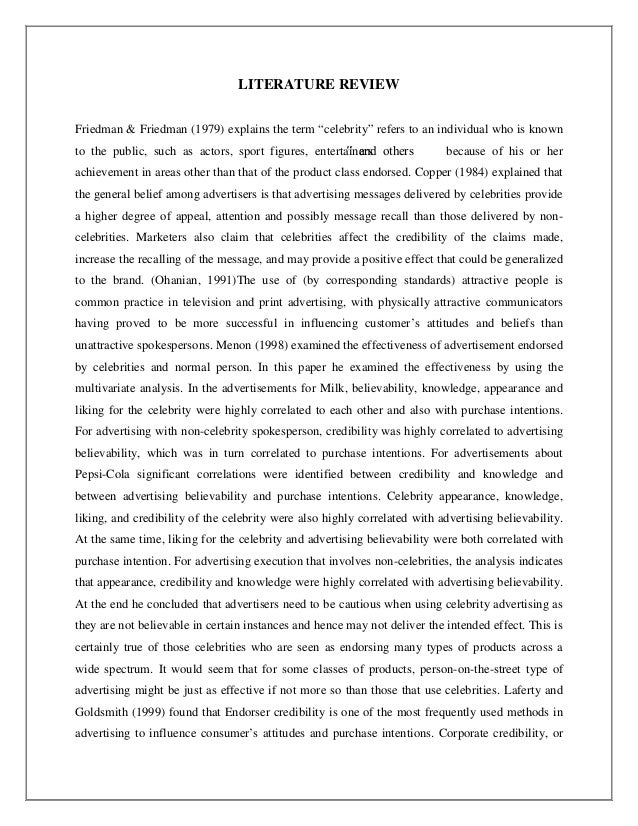 LITERATURE REVIEW

Friedman & Friedman (1979) explains the term “celebrity” refers to an individual who is known to the public, such as actors, sport figures, entertainers and others because of his or her achievement in areas other than that of the product class endorsed. Copper (1984) explained that the general belief among advertisers is that advertising messages delivered by celebrities provide a higher degree of appeal, attention and possibly message recall than those delivered by non-celebrities. Marketers also claim that celebrities affect the credibility of the claims made, increase the recalling of the message, and may provide a positive effect that could be generalized to the brand. (Ohanian, 1991)The use of (by corresponding standards) attractive people is common practice in television and print advertising, with physically attractive communicators having proved to be more successful in influencing customer’s attitudes and beliefs than unattractive spokespersons. Menon (1998) examined the effectiveness of advertisement endorsed by celebrities and normal person. In this paper he examined the effectiveness by using the multivariate analysis. In the advertisements for Milk, believability, knowledge, appearance and liking for the celebrity were highly correlated to each other and also with purchase intentions. For advertising with non-celebrity spokesperson, credibility was highly correlated to advertising believability, which was in turn correlated to purchase intentions. For advertisements about Pepsi-Cola significant correlations were identified between credibility and knowledge and between advertising believability and purchase intentions. Celebrity appearance, knowledge, liking, and credibility of the celebrity were also highly correlated with advertising believability. At the same time, liking for the celebrity and advertising believability were both correlated with purchase intention. For advertising execution that involves non-celebrities, the analysis indicates that appearance, credibility and knowledge were highly correlated with advertising believability. At the end he concluded that advertisers need to be cautious when using celebrity advertising as they are not believable in certain instances and hence may not deliver the intended effect. This is certainly true of those celebrities who are seen as endorsing many types of products across a wide spectrum. It would seem that for some classes of products, person-on-the-street type of advertising might be just as effective if not more so than those that use celebrities. Laferty and Goldsmith (1999) found that Endorser credibility is one of the most frequently used methods in advertising to influence consumer’s attitudes and purchase intentions. Corporate credibility, or